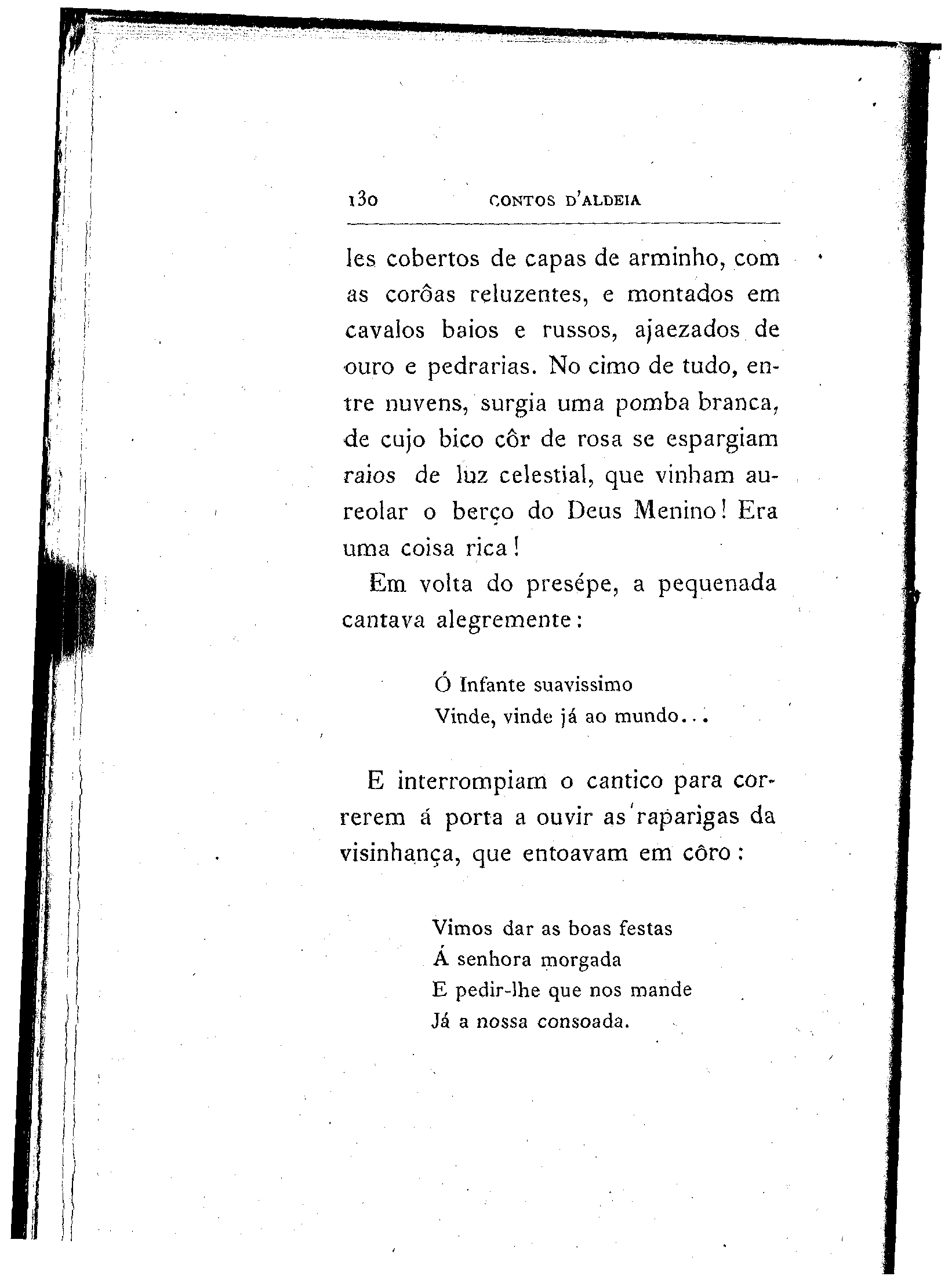 130 CONTOS D'ALDEIA

les cobertos de capas de arminho, com as corôas reluzentes, e montados em cavalos baios e russos, ajaezados de ouro e pedrarias. No cimo de tudo, entre nuvens, surgia uma pomba branca, de cujo bico côr de rosa se espargiam raios de luz celestial, que vinham aureolar o berço do Deus Menino! Era uma coisa rica!

Em volta do presépe, a pequenada cantava alegremente:

Ó Infante suavissimo
Vinde, vinde já ao mundo...

E interrompiam o cantico para correrem á porta a ouvir as raparigas da visinhança, que entoavam em côro:

Vimos dar as boas festas
Á senhora morgada
E pedir-lhe que nos mande
Já a nossa consoada.